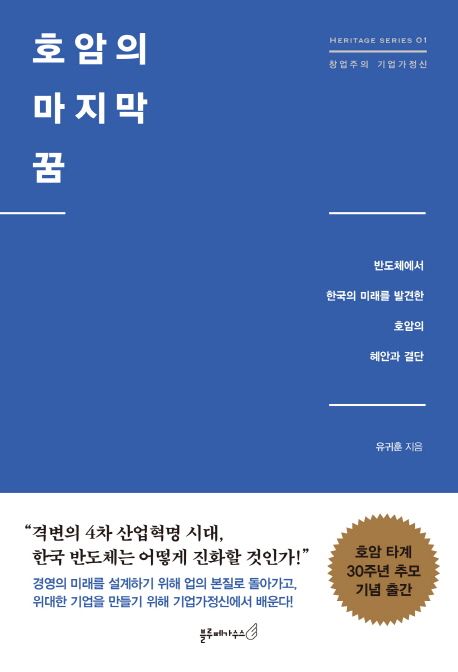 호암의
마지막
꿈

HERITAGE SERIES 01
창업주의 기업가정신

반도체에서
한국의 미래를 발견한
호암의
혜안과 결단

유귀훈 지음

"격변의 4차 산업혁명 시대,
한국 반도체는 어떻게 진화할 것인가!"

경영의 미래를 설계하기 위해 업의 본질로 돌아가고,
위대한 기업을 만들기 위해 기업가정신에서 배운다!

호암 타계
30주년 추모
기념 출간

블루페가수스